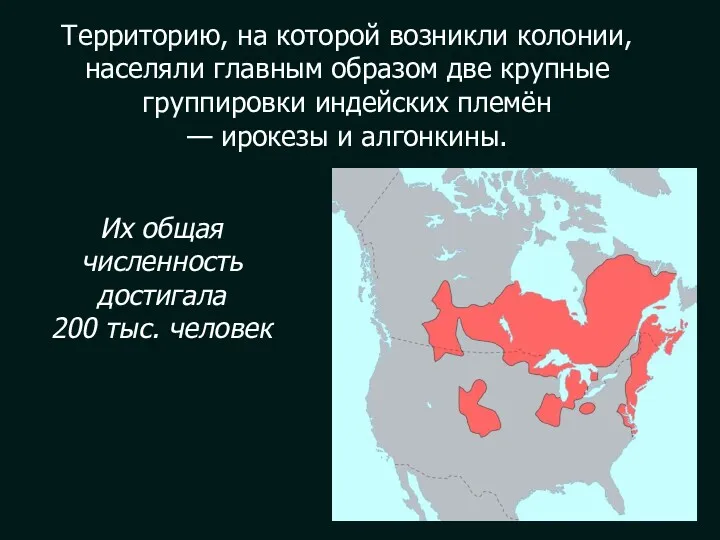 Территорию, на которой возникли колонии, населяли главным образом две крупные группировки индейских племён — ирокезы и алгонкины.

Их общая численность достигала 200 тыс. человек